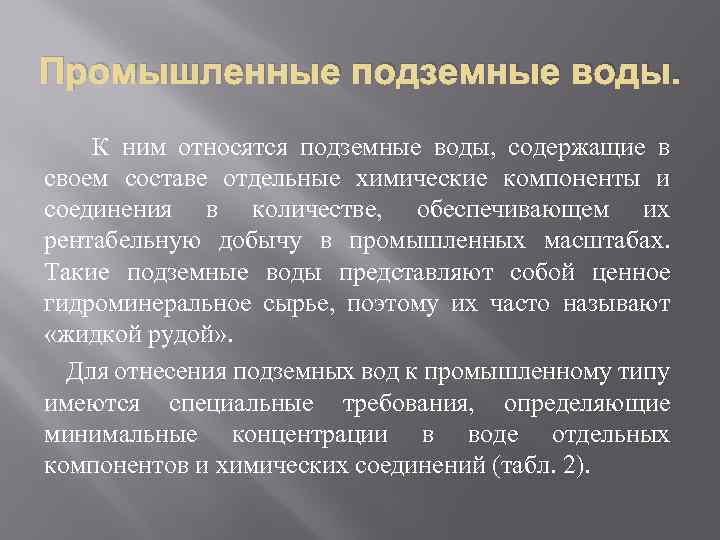 Промышленные подземные воды.

К ним относятся подземные воды, содержащие в своем составе отдельные химические компоненты и соединения в количестве, обеспечивающем их рентабельную добычу в промышленных масштабах. Такие подземные воды представляют собой ценное гидроминеральное сырье, поэтому их часто называют «жидкой рудой».

Для отнесения подземных вод к промышленному типу имеются специальные требования, определяющие минимальные концентрации в воде отдельных компонентов и химических соединений (табл. 2).